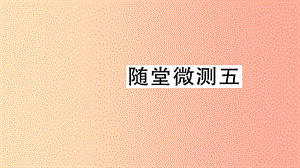 随堂微测五